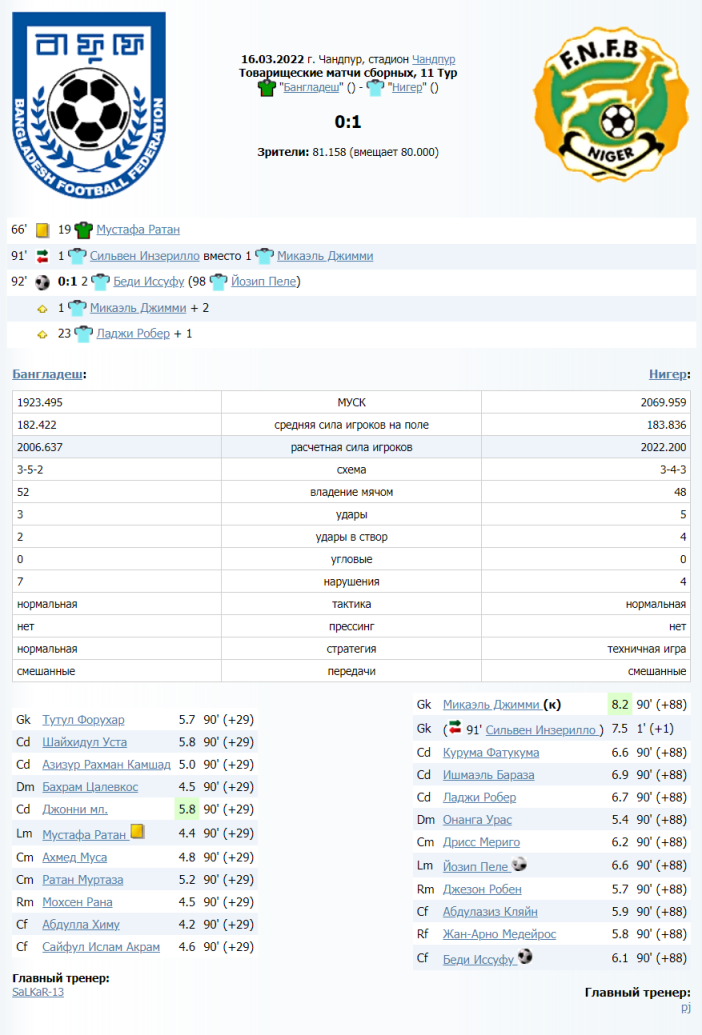 BANGLADESH FOOTBALL FEDERATION

16.03.2022 г. Чандпур, стадион Чандпур
Товарищеские матчи сборных, 11 Тур
"Бангладеш" () - "Нигер" ()

0:1

Зрители: 81.158 (вмещает 80.000)

F.N.F.B
NIGER

66' 19 Мустафа Ратан

91' 1 Сильвен Инзерилло вместо 1 Микаэль Джимми

92' 0:1 2 Беди Иссуфу (98 Йозип Пеле)

1 Микаэль Джимми + 2

23 Ладжи Робер + 1

Бангладеш:

Нигер:

| 1923.495 | МУСК | 2069.959 |
|---|---|---|
| 182.422 | средняя сила игроков на поле | 183.836 |
| 2006.637 | расчетная сила игроков | 2022.200 |
| 3-5-2 | схема | 3-4-3 |
| 52 | владение мячом | 48 |
| 3 | удары | 5 |
| 2 | удары в створ | 4 |
| 0 | угловые | 0 |
| 7 | нарушения | 4 |
| нормальная | тактика | нормальная |
| нет | прессинг | нет |
| нормальная | стратегия | техничная игра |
| смешанные | передачи | смешанные |

| Gk | Тутул Форухар | 5.7 | 90' (+29) |
|---|---|---|---|
| Cd | Шайхидул Уста | 5.8 | 90' (+29) |
| Cd | Азизур Рахман Камшад | 5.0 | 90' (+29) |
| Dm | Бахрам Цалевкос | 4.5 | 90' (+29) |
| Cd | Джонни мл. | 5.8 | 90' (+29) |
| Lm | Мустафа Ратан | 4.4 | 90' (+29) |
| Cm | Ахмед Муса | 4.8 | 90' (+29) |
| Cm | Ратан Муртаза | 5.2 | 90' (+29) |
| Rm | Мохсен Рана | 4.5 | 90' (+29) |
| Cf | Абдулла Химу | 4.2 | 90' (+29) |
| Cf | Сайфул Ислам Акрам | 4.6 | 90' (+29) |

Главный тренер:
SaLKaR-13

| Gk | Микаэль Джимми (к) | 8.2 | 90' (+88) |
|---|---|---|---|
| Gk | ( 91' Сильвен Инзерилло ) | 7.5 | 1' (+1) |
| Cd | Курума Фатукума | 6.6 | 90' (+88) |
| Cd | Ишмаэль Бараза | 6.9 | 90' (+88) |
| Cd | Ладжи Робер | 6.7 | 90' (+88) |
| Dm | Онанга Урас | 5.4 | 90' (+88) |
| Cm | Дрисс Мериго | 6.2 | 90' (+88) |
| Lm | Йозип Пеле | 6.6 | 90' (+88) |
| Rm | Джезон Робен | 5.7 | 90' (+88) |
| Cf | Абдулазиз Кляйн | 5.9 | 90' (+88) |
| Rf | Жан-Арно Медейрос | 5.8 | 90' (+88) |
| Cf | Беди Иссуфу | 6.1 | 90' (+88) |

Главный тренер:
pj